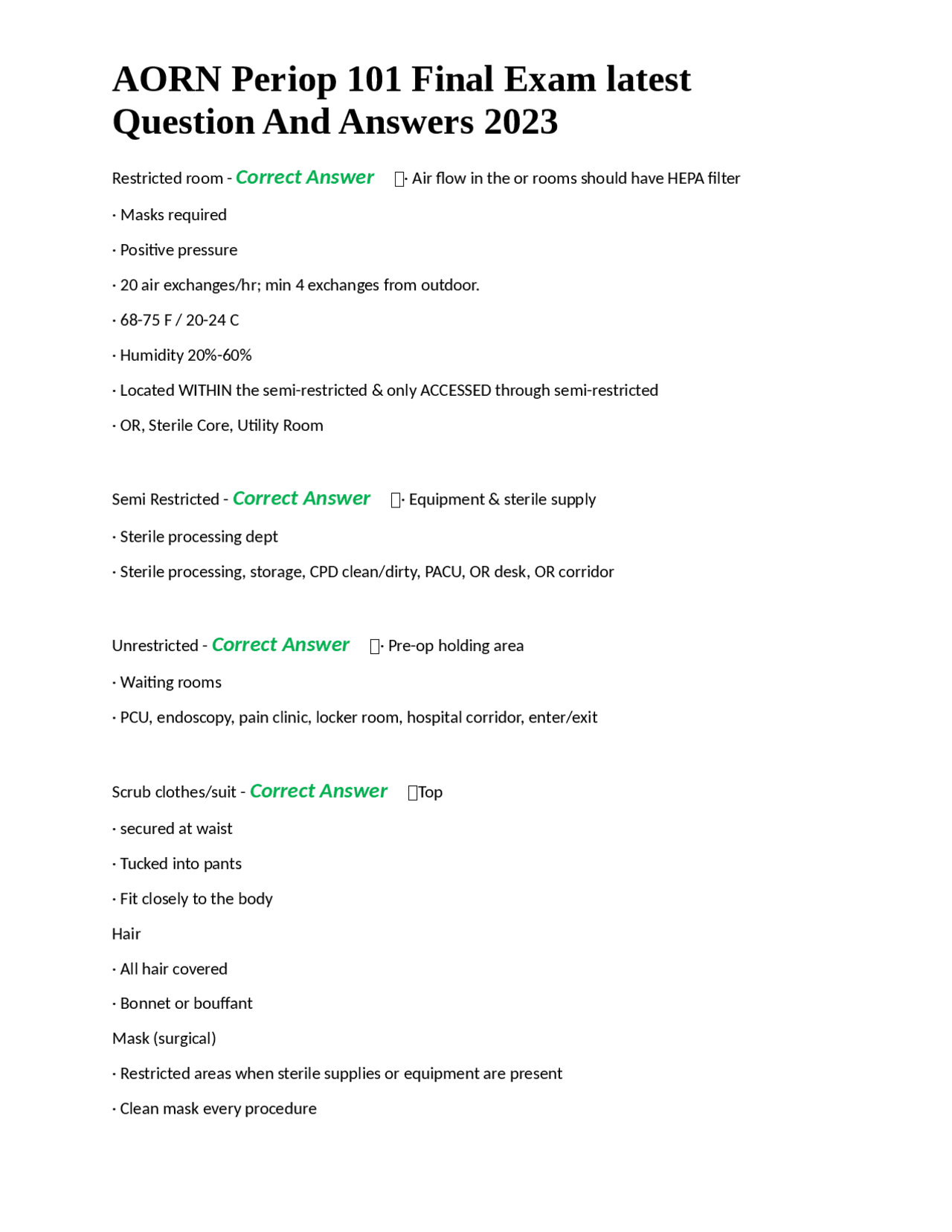 AORN Periop 101 Final Exam latest Question And Answers 2023

Restricted room - Correct Answer · Air flow in the or rooms should have HEPA filter

· Masks required

· Positive pressure

· 20 air exchanges/hr; min 4 exchanges from outdoor.

· 68-75 F / 20-24 C

· Humidity 20%-60%

· Located WITHIN the semi-restricted & only ACCESSED through semi-restricted

· OR, Sterile Core, Utility Room

Semi Restricted - Correct Answer · Equipment & sterile supply

· Sterile processing dept

· Sterile processing, storage, CPD clean/dirty, PACU, OR desk, OR corridor

Unrestricted - Correct Answer · Pre-op holding area

· Waiting rooms

· PCU, endoscopy, pain clinic, locker room, hospital corridor, enter/exit

Scrub clothes/suit - Correct Answer Top

· secured at waist

· Tucked into pants

· Fit closely to the body

Hair

· All hair covered

· Bonnet or bouffant

Mask (surgical)

· Restricted areas when sterile supplies or equipment are present

· Clean mask every procedure